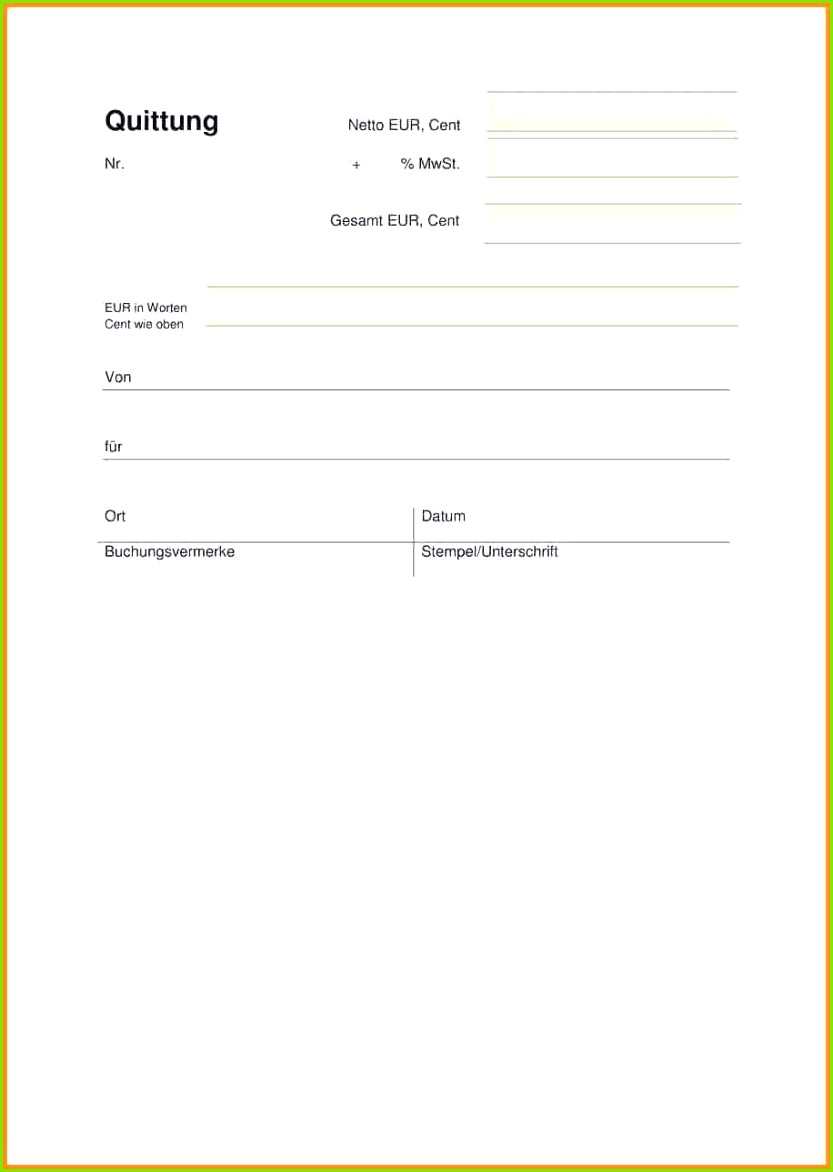 Quittung

Netto EUR, Cent

Nr.

+ % MwSt.

Gesamt EUR, Cent

EUR in Worten
Cent wie oben

Von

für

Ort

Datum

Buchungsvermerke

Stempel/Unterschrift